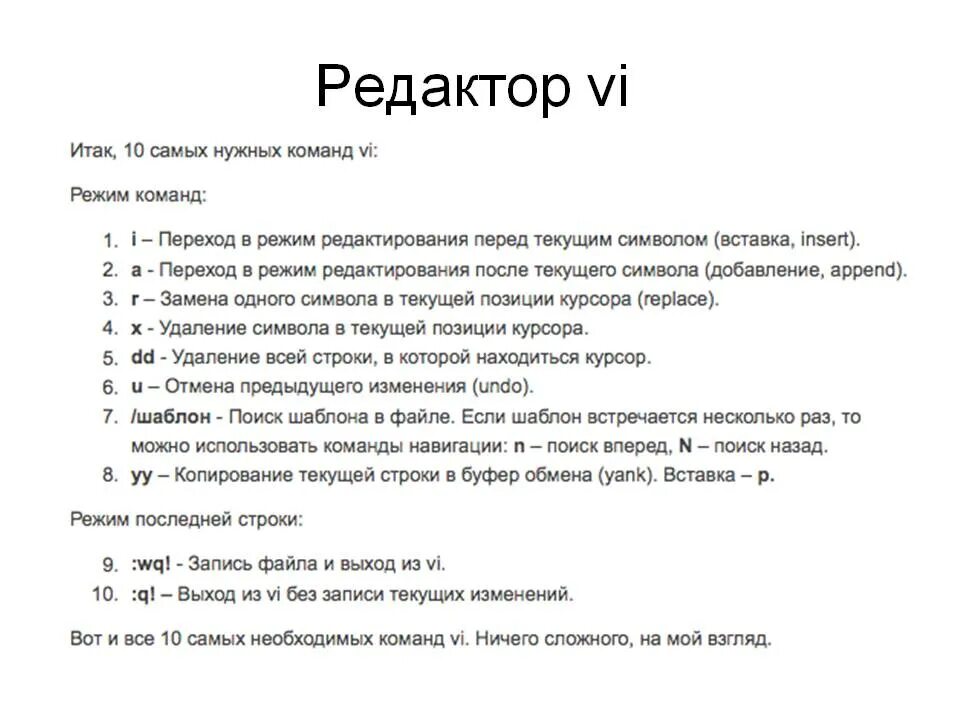 Редактор vi

Итак, 10 самых нужных команд vi:

Режим команд:

1. i – Переход в режим редактирования перед текущим символом (вставка, insert).
2. a - Переход в режим редактирования после текущего символа (добавление, append).
3. r – Замена одного символа в текущей позиции курсора (replace).
4. x - Удаление символа в текущей позиции курсора.
5. dd - Удаление всей строки, в которой находиться курсор.
6. u – Отмена предыдущего изменения (undo).
7. /шаблон - Поиск шаблона в файле. Если шаблон встречается несколько раз, то можно использовать команды навигации: n – поиск вперед, N – поиск назад.
8. yy – Копирование текущей строки в буфер обмена (yank). Вставка – p.

Режим последней строки:

9. :wq! - Запись файла и выход из vi.
10. :q! – Выход из vi без записи текущих изменений.

Вот и все 10 самых необходимых команд vi. Ничего сложного, на мой взгляд.